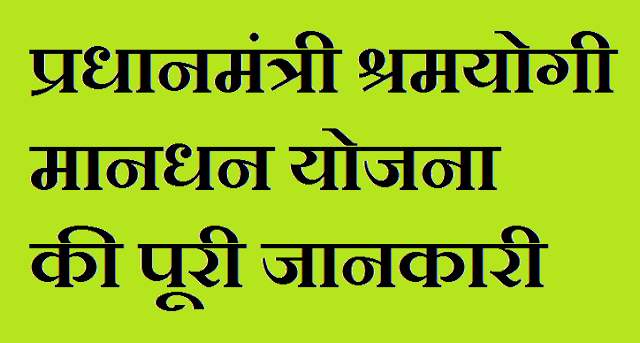 प्रधानमंत्री श्रमयोगी मानधन योजना की पूरी जानकारी